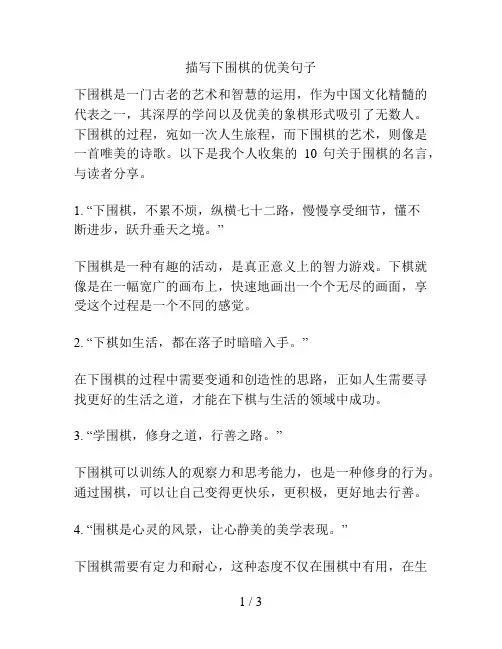 描写下围棋的优美句子

下围棋是一门古老的艺术和智慧的运用，作为中国文化精髓的代表之一，其深厚的学问以及优美的象棋形式吸引了无数人。下围棋的过程，宛如一次人生旅程，而下围棋的艺术，则像是一首唯美的诗歌。以下是我个人收集的 10 句关于围棋的名言，与读者分享。

1. “下围棋，不累不烦，纵横七十二路，慢慢享受细节，懂不断进步，跃升垂天之境。”

下围棋是一种有趣的活动，是真正意义上的智力游戏。下棋就像是在一幅宽广的画布上，快速地画出一个个无尽的画面，享受这个过程是一个不同的感觉。

2. “下棋如生活，都在落子时暗暗入手。”

在下围棋的过程中需要变通和创造性的思路，正如人生需要寻找更好的生活之道，才能在下棋与生活的领域中成功。

3. “学围棋，修身之道，行善之路。”

下围棋可以训练人的观察力和思考能力，也是一种修身的行为。通过围棋，可以让自己变得更快乐，更积极，更好地去行善。

4. “围棋是心灵的风景，让心静美的美学表现。”

下围棋需要有定力和耐心，这种态度不仅在围棋中有用，在生

1 / 3